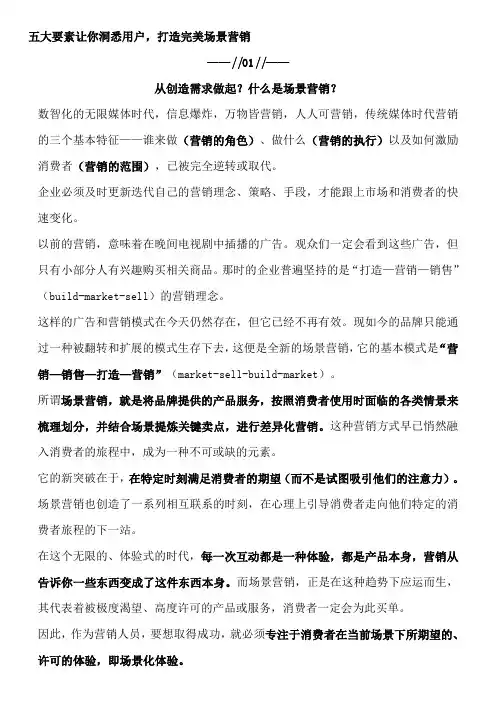 五大要素让你洞悉用户，打造完美场景营销

——//01//——

从创造需求做起？什么是场景营销？

数智化的无限媒体时代，信息爆炸，万物皆营销，人人可营销，传统媒体时代营销的三个基本特征——谁来做（营销的角色）、做什么（营销的执行）以及如何激励消费者（营销的范围），已被完全逆转或取代。

企业必须及时更新迭代自己的营销理念、策略、手段，才能跟上市场和消费者的快速变化。

以前的营销，意味着在晚间电视剧中插播的广告。观众们一定会看到这些广告，但只有小部分人有兴趣购买相关商品。那时的企业普遍坚持的是“打造—营销—销售”（build-market-sell）的营销理念。

这样的广告和营销模式在今天仍然存在，但它已经不再有效。现如今的品牌只能通过一种被翻转和扩展的模式生存下去，这便是全新的场景营销，它的基本模式是“营销—销售—打造—营销”（market-sell-build-market）。

所谓场景营销，就是将品牌提供的产品服务，按照消费者使用时面临的各类情景来梳理划分，并结合场景提炼关键卖点，进行差异化营销。这种营销方式早已悄然融入消费者的旅程中，成为一种不可或缺的元素。

它的新突破在于，在特定时刻满足消费者的期望（而不是试图吸引他们的注意力）。场景营销也创造了一系列相互联系的时刻，在心理上引导消费者走向他们特定的消费者旅程的下一站。

在这个无限的、体验式的时代，每一次互动都是一种体验，都是产品本身，营销从告诉你一些东西变成了这件东西本身。而场景营销，正是在这种趋势下应运而生，其代表着被极度渴望、高度许可的产品或服务，消费者一定会为此买单。

因此，作为营销人员，要想取得成功，就必须专注于消费者在当前场景下所期望的、许可的体验，即场景化体验。